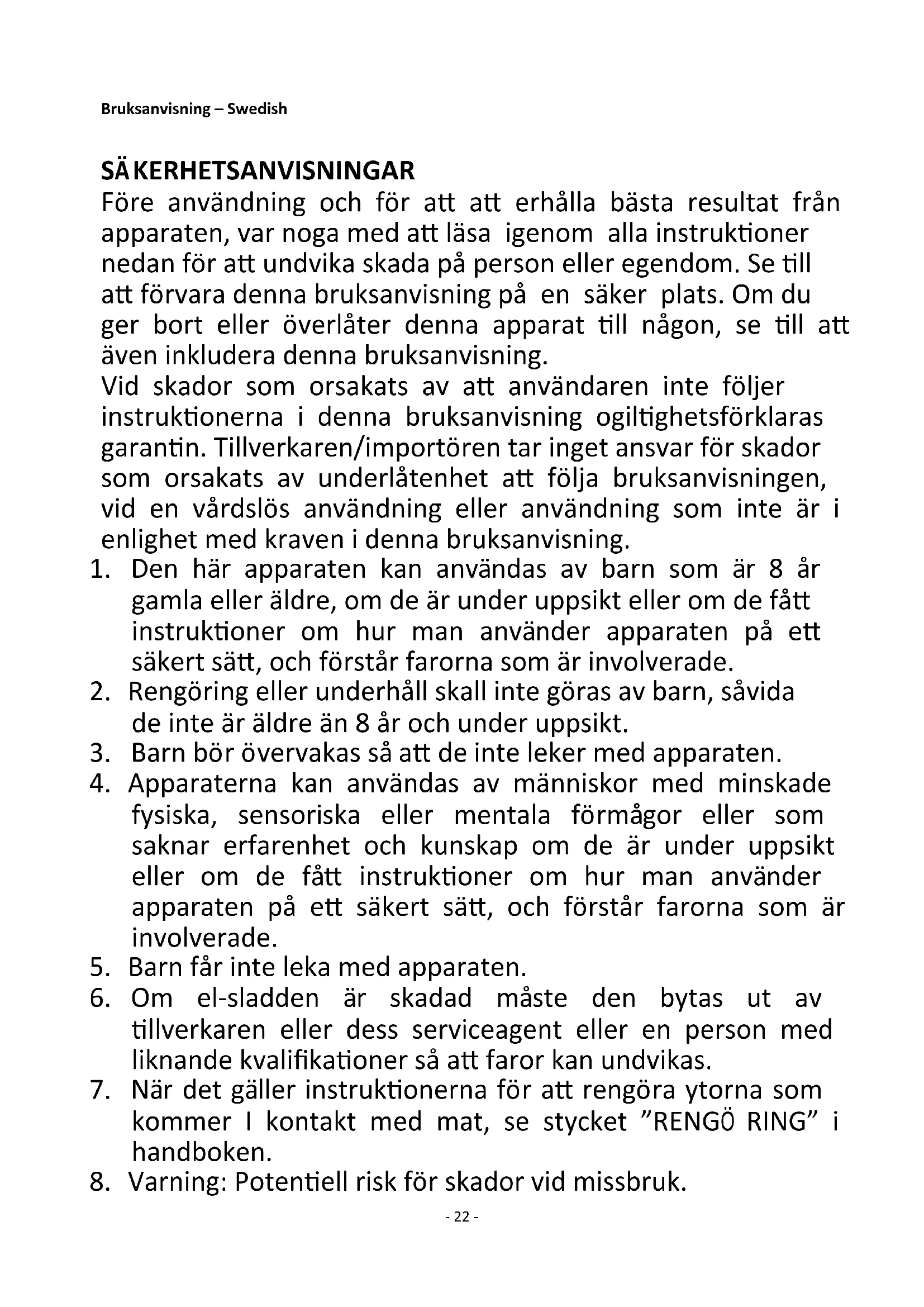 Bruksanvisning – Swedish

SÄKERHETSANVISNINGAR
Före användning och för att att erhålla bästa resultat från apparaten, var noga med att läsa igenom alla instruktioner nedan för att undvika skada på person eller egendom. Se till att förvara denna bruksanvisning på en säker plats. Om du ger bort eller överlåter denna apparat till någon, se till att även inkludera denna bruksanvisning.
Vid skador som orsakats av att användaren inte följer instruktionerna i denna bruksanvisning ogiltighetsförklaras garantin. Tillverkaren/importören tar inget ansvar för skador som orsakats av underlåtenhet att följa bruksanvisningen, vid en vårdslös användning eller användning som inte är i enlighet med kraven i denna bruksanvisning.
1. Den här apparaten kan användas av barn som är 8 år gamla eller äldre, om de är under uppsikt eller om de fått instruktioner om hur man använder apparaten på ett säkert sätt, och förstår farorna som är involverade.
2. Rengöring eller underhåll skall inte göras av barn, såvida de inte är äldre än 8 år och under uppsikt.
3. Barn bör övervakas så att de inte leker med apparaten.
4. Apparaterna kan användas av människor med minskade fysiska, sensoriska eller mentala förmågor eller som saknar erfarenhet och kunskap om de är under uppsikt eller om de fått instruktioner om hur man använder apparaten på ett säkert sätt, och förstår farorna som är involverade.
5. Barn får inte leka med apparaten.
6. Om el-sladden är skadad måste den bytas ut av tillverkaren eller dess serviceagent eller en person med liknande kvalifikationer så att faror kan undvikas.
7. När det gäller instruktionerna för att rengöra ytorna som kommer I kontakt med mat, se stycket ”RENGÖ RING” i handboken.
8. Varning: Potentiell risk för skador vid missbruk.

- 22 -